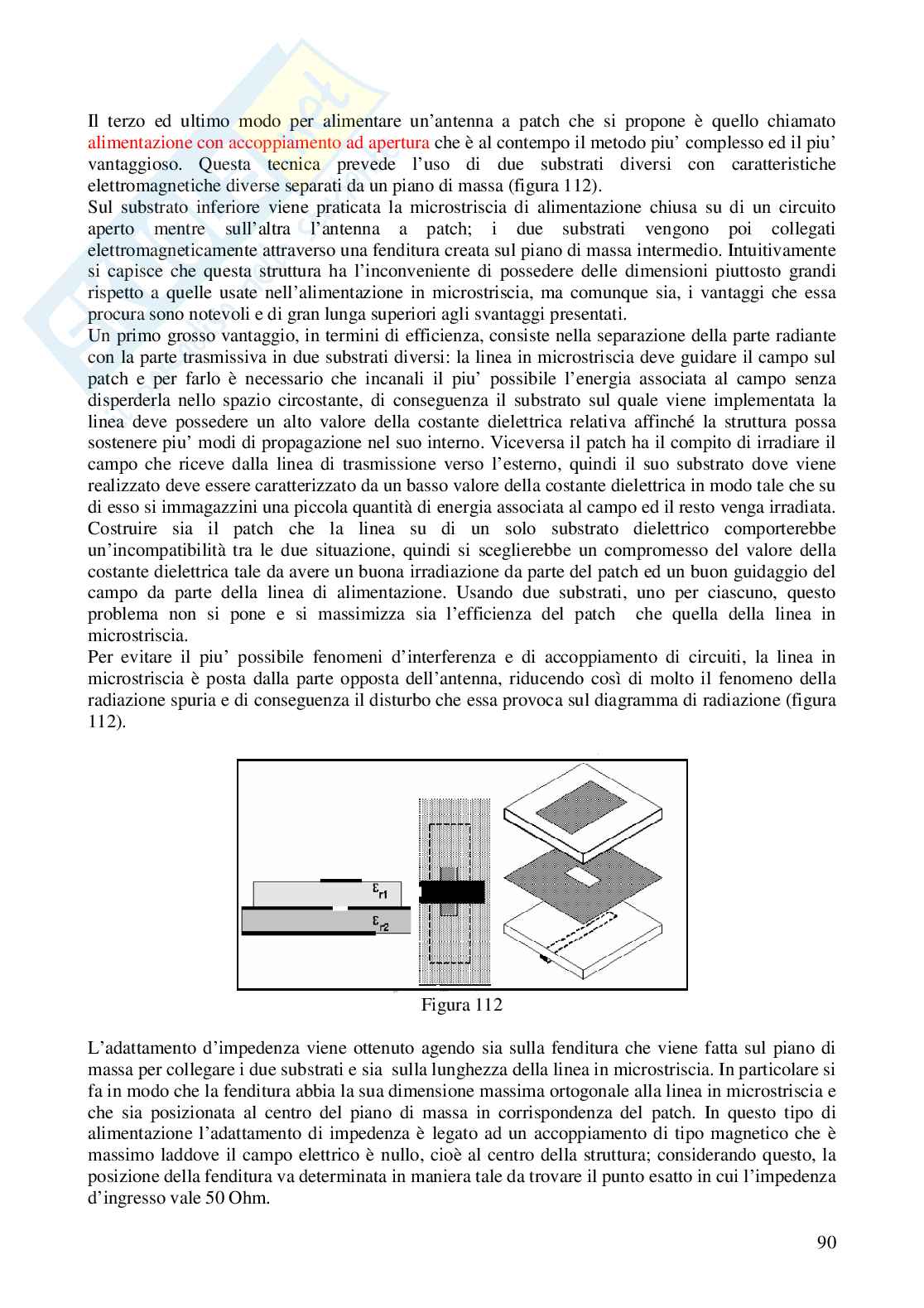 Il terzo ed ultimo modo per alimentare un'antenna a patch che si propone è quello chiamato alimentazione con accoppiamento ad apertura che è al contempo il metodo piu' complesso ed il piu' vantaggioso. Questa tecnica prevede l'uso di due substrati diversi con caratteristiche elettromagnetiche diverse separati da un piano di massa (figura 112).
Sul substrato inferiore viene praticata la microstriscia di alimentazione chiusa su di un circuito aperto mentre sull'altra l'antenna a patch; i due substrati vengono poi collegati elettromagneticamente attraverso una fenditura creata sul piano di massa intermedio. Intuitivamente si capisce che questa struttura ha l'inconveniente di possedere delle dimensioni piuttosto grandi rispetto a quelle usate nell'alimentazione in microstriscia, ma comunque sia, i vantaggi che essa procura sono notevoli e di gran lunga superiori agli svantaggi presentati.
Un primo grosso vantaggio, in termini di efficienza, consiste nella separazione della parte radiante con la parte trasmissiva in due substrati diversi: la linea in microstriscia deve guidare il campo sul patch e per farlo è necessario che incanali il piu' possibile l'energia associata al campo senza disperderla nello spazio circostante, di conseguenza il substrato sul quale viene implementata la linea deve possedere un alto valore della costante dielettrica relativa affinché la struttura possa sostenere piu' modi di propagazione nel suo interno. Viceversa il patch ha il compito di irradiare il campo che riceve dalla linea di trasmissione verso l'esterno, quindi il suo substrato dove viene realizzato deve essere caratterizzato da un basso valore della costante dielettrica in modo tale che su di esso si immagazzini una piccola quantità di energia associata al campo ed il resto venga irradiata. Costruire sia il patch che la linea su di un solo substrato dielettrico comporterebbe un'incompatibilità tra le due situazione, quindi si sceglierebbe un compromesso del valore della costante dielettrica tale da avere un buona irradiazione da parte del patch ed un buon guidaggio del campo da parte della linea di alimentazione. Usando due substrati, uno per ciascuno, questo problema non si pone e si massimizza sia l'efficienza del patch che quella della linea in microstriscia.
Per evitare il piu' possibile fenomeni d'interferenza e di accoppiamento di circuiti, la linea in microstriscia è posta dalla parte opposta dell'antenna, riducendo così di molto il fenomeno della radiazione spuria e di conseguenza il disturbo che essa provoca sul diagramma di radiazione (figura 112).

$\varepsilon_{r1}$
$\varepsilon_{r2}$

Figura 112

L'adattamento d'impedenza viene ottenuto agendo sia sulla fenditura che viene fatta sul piano di massa per collegare i due substrati e sia sulla lunghezza della linea in microstriscia. In particolare si fa in modo che la fenditura abbia la sua dimensione massima ortogonale alla linea in microstriscia e che sia posizionata al centro del piano di massa in corrispondenza del patch. In questo tipo di alimentazione l'adattamento di impedenza è legato ad un accoppiamento di tipo magnetico che è massimo laddove il campo elettrico è nullo, cioè al centro della struttura; considerando questo, la posizione della fenditura va determinata in maniera tale da trovare il punto esatto in cui l'impedenza d'ingresso vale 50 Ohm.

90